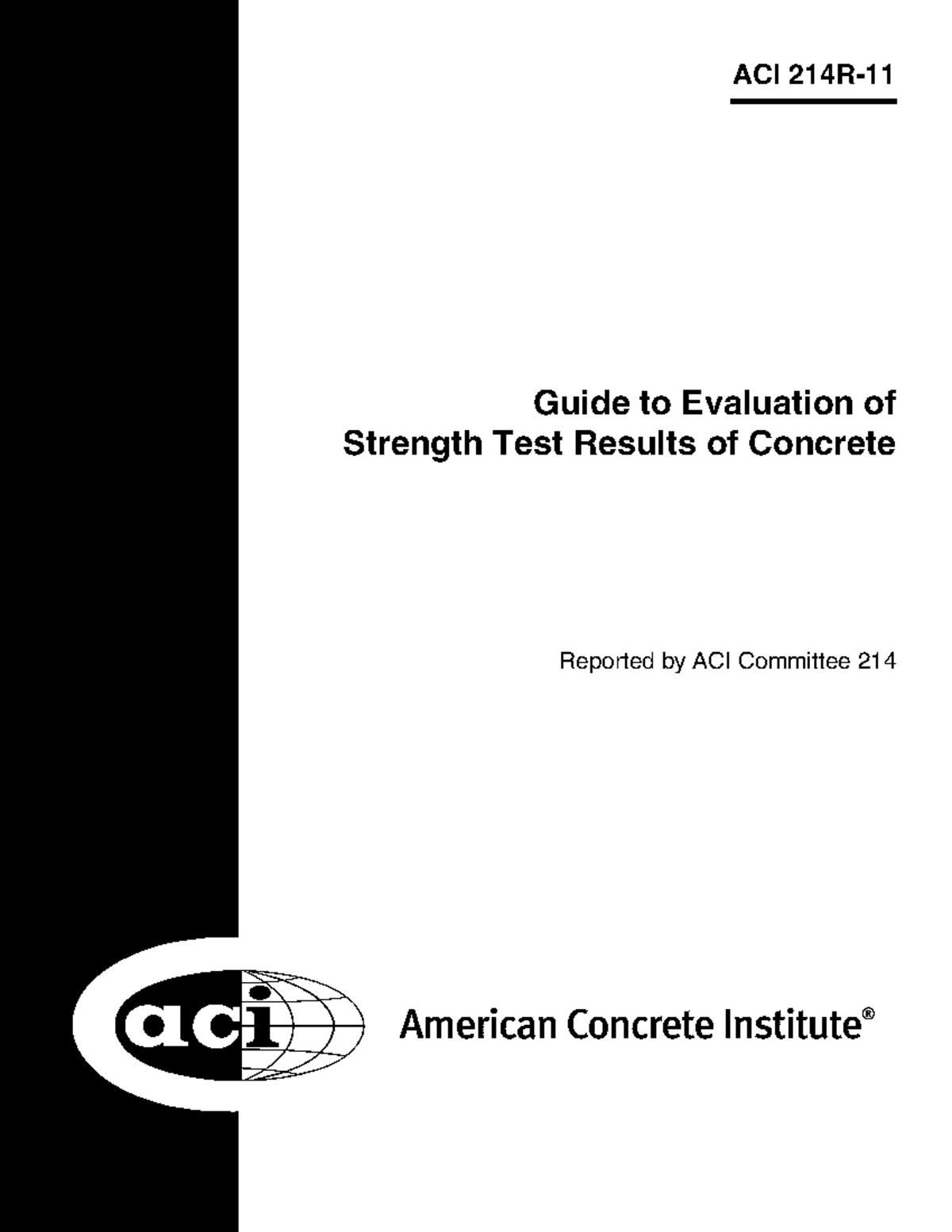 ACI 214R-11

Guide to Evaluation of Strength Test Results of Concrete

Reported by ACI Committee 214

aci

American Concrete Institute®